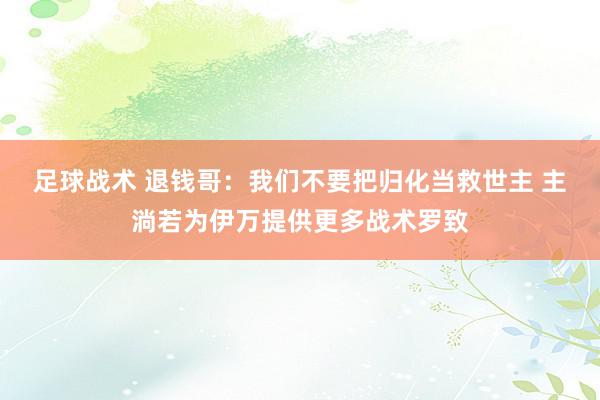 足球战术 退钱哥：我们不要把归化当救世主 主淌若为伊万提供更多战术罗致